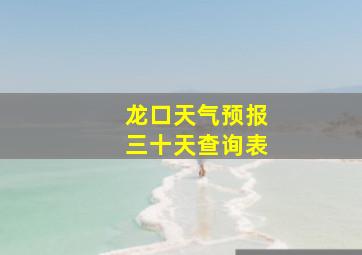 龙口天气预报
三十天查询表